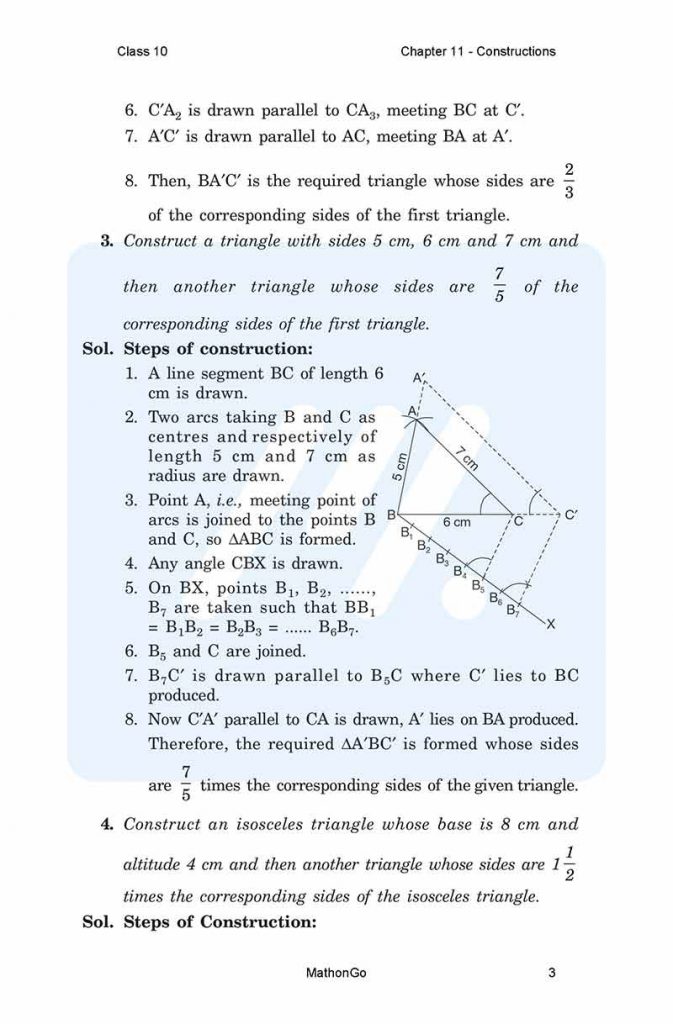 Class 10

Chapter 11 - Constructions

6. $C'A_2$ is drawn parallel to $CA_3$, meeting BC at C'.

7. A'C' is drawn parallel to AC, meeting BA at A'.

8. Then, BA'C' is the required triangle whose sides are $\frac{2}{3}$ of the corresponding sides of the first triangle.

3. Construct a triangle with sides 5 cm, 6 cm and 7 cm and then another triangle whose sides are $\frac{7}{5}$ of the corresponding sides of the first triangle.

Sol. Steps of construction:

1. A line segment BC of length 6 cm is drawn.

2. Two arcs taking B and C as centres and respectively of length 5 cm and 7 cm as radius are drawn.

3. Point A, i.e., meeting point of arcs is joined to the points B and C, so $\Delta ABC$ is formed.

4. Any angle CBX is drawn.

5. On BX, points $B_1$, $B_2$, ......, $B_7$ are taken such that $BB_1 = B_1B_2 = B_2B_3 = ...... B_6B_7$.

6. $B_5$ and C are joined.

7. $B_7C'$ is drawn parallel to $B_5C$ where C' lies to BC produced.

8. Now C'A' parallel to CA is drawn, A' lies on BA produced. Therefore, the required $\Delta A'BC'$ is formed whose sides are $\frac{7}{5}$ times the corresponding sides of the given triangle.

A'
A
5 cm
7 cm
B
6 cm
C
C'
$B_1$
$B_2$
$B_3$
$B_4$
$B_5$
$B_6$
$B_7$
X

4. Construct an isosceles triangle whose base is 8 cm and altitude 4 cm and then another triangle whose sides are $1\frac{1}{2}$ times the corresponding sides of the isosceles triangle.

Sol. Steps of Construction:

MathonGo

3